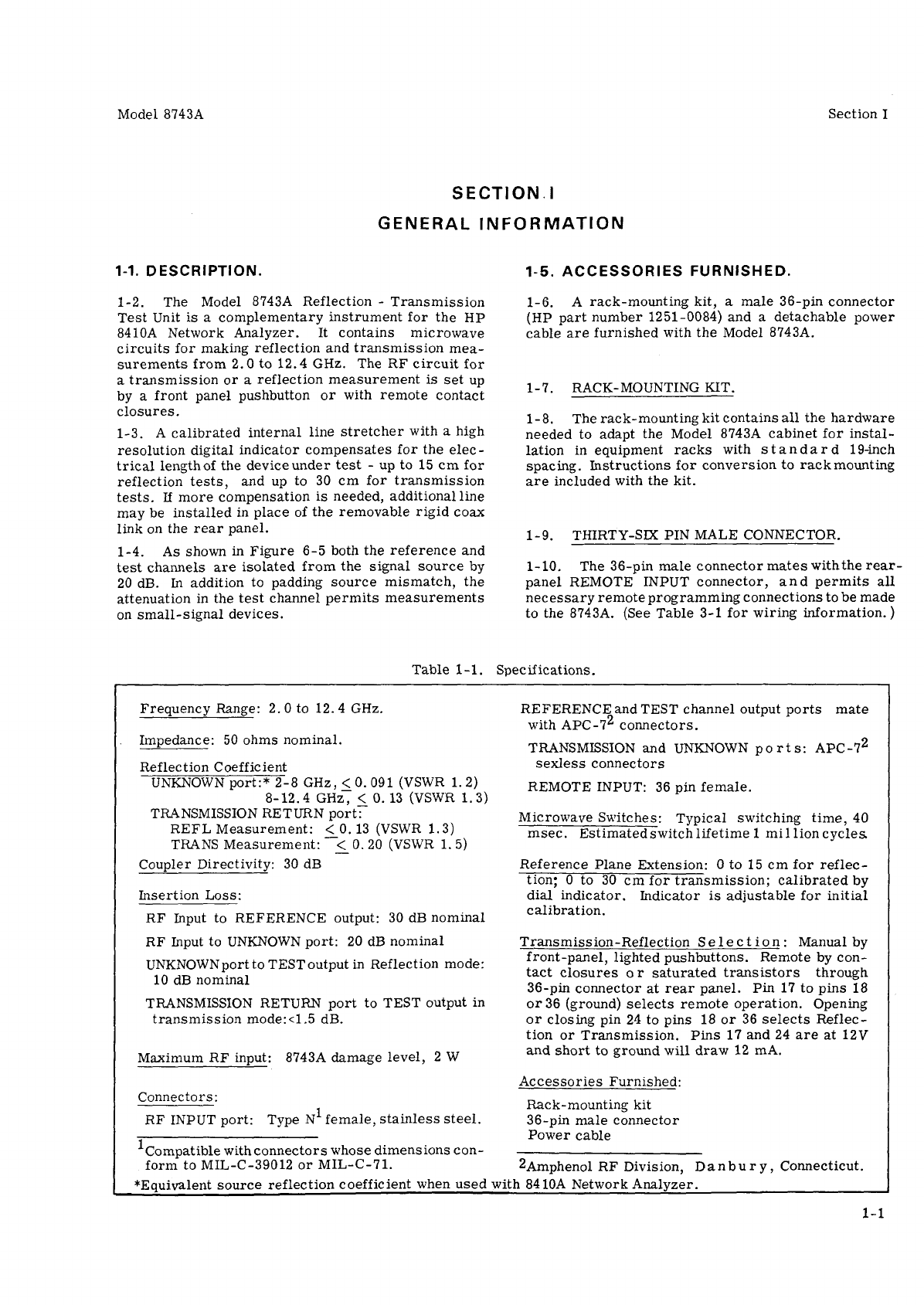 Model 8743A

Section I

SECTION I
GENERAL INFORMATION

1-1. DESCRIPTION.

1-2. The Model 8743A Reflection - Transmission Test Unit is a complementary instrument for the HP 8410A Network Analyzer. It contains microwave circuits for making reflection and transmission measurements from 2.0 to 12.4 GHz. The RF circuit for a transmission or a reflection measurement is set up by a front panel pushbutton or with remote contact closures.

1-3. A calibrated internal line stretcher with a high resolution digital indicator compensates for the electrical length of the device under test - up to 15 cm for reflection tests, and up to 30 cm for transmission tests. If more compensation is needed, additional line may be installed in place of the removable rigid coax link on the rear panel.

1-4. As shown in Figure 6-5 both the reference and test channels are isolated from the signal source by 20 dB. In addition to padding source mismatch, the attenuation in the test channel permits measurements on small-signal devices.

1-5. ACCESSORIES FURNISHED.

1-6. A rack-mounting kit, a male 36-pin connector (HP part number 1251-0084) and a detachable power cable are furnished with the Model 8743A.

1-7. RACK-MOUNTING KIT.

1-8. The rack-mounting kit contains all the hardware needed to adapt the Model 8743A cabinet for installation in equipment racks with standard 19-inch spacing. Instructions for conversion to rack mounting are included with the kit.

1-9. THIRTY-SIX PIN MALE CONNECTOR.

1-10. The 36-pin male connector mates with the rear-panel REMOTE INPUT connector, and permits all necessary remote programming connections to be made to the 8743A. (See Table 3-1 for wiring information.)

Table 1-1. Specifications.

Frequency Range: 2.0 to 12.4 GHz.

Impedance: 50 ohms nominal.

Reflection Coefficient
UNKNOWN port:* 2-8 GHz, $\leq$ 0.091 (VSWR 1.2)
8-12.4 GHz, $\leq$ 0.13 (VSWR 1.3)
TRANSMISSION RETURN port:
REFL Measurement: $\leq$ 0.13 (VSWR 1.3)
TRANS Measurement: $\leq$ 0.20 (VSWR 1.5)

Coupler Directivity: 30 dB

Insertion Loss:

RF Input to REFERENCE output: 30 dB nominal

RF Input to UNKNOWN port: 20 dB nominal

UNKNOWN port to TEST output in Reflection mode: 10 dB nominal

TRANSMISSION RETURN port to TEST output in transmission mode:<1.5 dB.

Maximum RF input: 8743A damage level, 2 W

Connectors:

RF INPUT port: Type N$^1$ female, stainless steel.

$^1$Compatible with connectors whose dimensions conform to MIL-C-39012 or MIL-C-71.

REFERENCE and TEST channel output ports mate with APC-7$^2$ connectors.

TRANSMISSION and UNKNOWN ports: APC-7$^2$ sexless connectors

REMOTE INPUT: 36 pin female.

Microwave Switches: Typical switching time, 40 msec. Estimated switch lifetime 1 million cycles.

Reference Plane Extension: 0 to 15 cm for reflection; 0 to 30 cm for transmission; calibrated by dial indicator. Indicator is adjustable for initial calibration.

Transmission-Reflection Selection: Manual by front-panel, lighted pushbuttons. Remote by contact closures or saturated transistors through 36-pin connector at rear panel. Pin 17 to pins 18 or 36 (ground) selects remote operation. Opening or closing pin 24 to pins 18 or 36 selects Reflection or Transmission. Pins 17 and 24 are at 12V and short to ground will draw 12 mA.

Accessories Furnished:
Rack-mounting kit
36-pin male connector
Power cable

$^2$Amphenol RF Division, Danbury, Connecticut.

*Equivalent source reflection coefficient when used with 8410A Network Analyzer.

1-1